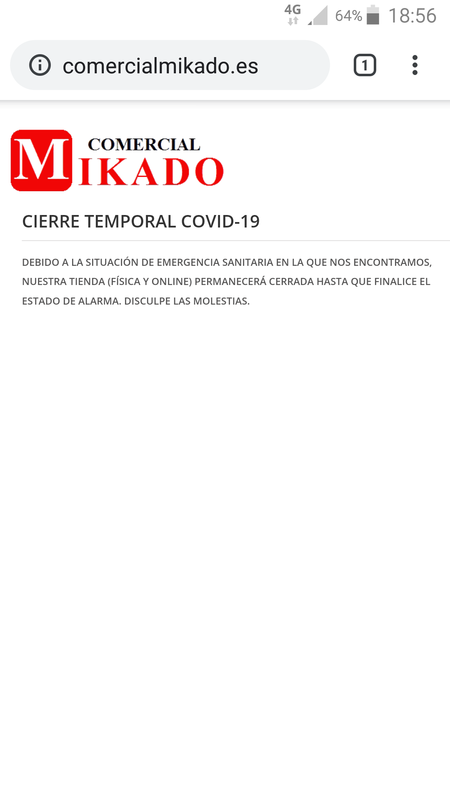 4G 64% 18:56

comercialmikado.es 1

COMERCIAL
MIKADO

CIERRE TEMPORAL COVID-19

DEBIDO A LA SITUACIÓN DE EMERGENCIA SANITARIA EN LA QUE NOS ENCONTRAMOS, NUESTRA TIENDA (FÍSICA Y ONLINE) PERMANECERÁ CERRADA HASTA QUE FINALICE EL ESTADO DE ALARMA. DISCULPE LAS MOLESTIAS.